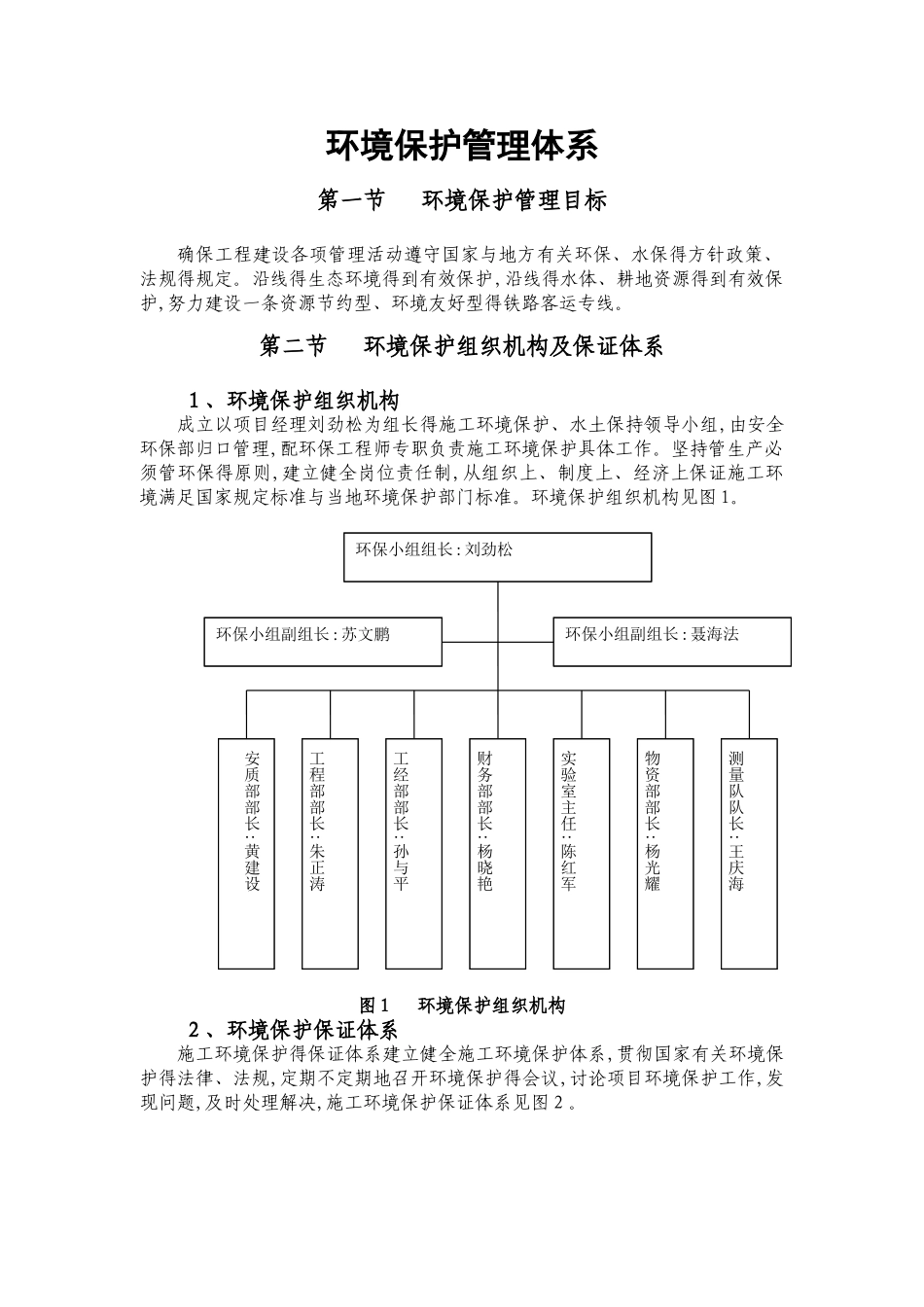 环境保护管理体系

第一节　环境保护管理目标

确保工程建设各项管理活动遵守国家与地方有关环保、水保得方针政策、法规得规定。沿线得生态环境得到有效保护,沿线得水体、耕地资源得到有效保护,努力建设一条资源节约型、环境友好型得铁路客运专线。

第二节　环境保护组织机构及保证体系

1、环境保护组织机构

成立以项目经理刘劲松为组长得施工环境保护、水土保持领导小组,由安全环保部归口管理,配环保工程师专职负责施工环境保护具体工作。坚持管生产必须管环保得原则,建立健全岗位责任制,从组织上、制度上、经济上保证施工环境满足国家规定标准与当地环境保护部门标准。环境保护组织机构见图1。

环保小组组长:刘劲松

环保小组副组长:苏文鹏

环保小组副组长:聂海法

安质部部长:黄建设

工程部部长:朱正涛

工经部部长:孙与平

财务部部长:杨晓艳

实验室主任:陈红军

物资部部长:杨光耀

测量队队长:王庆海

图1　环境保护组织机构

2、环境保护保证体系

施工环境保护得保证体系建立健全施工环境保护体系,贯彻国家有关环境保护得法律、法规,定期不定期地召开环境保护得会议,讨论项目环境保护工作,发现问题,及时处理解决,施工环境保护保证体系见图2。